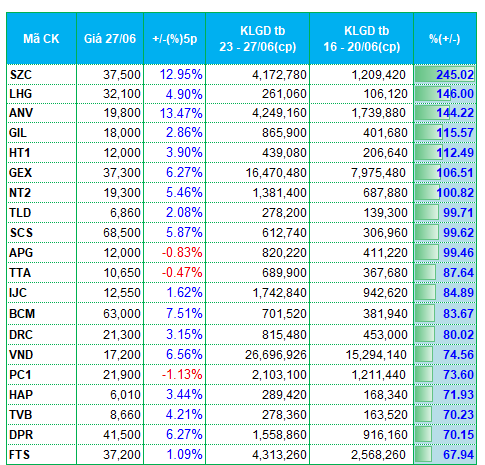 | Mã CK | Giá 27/06 | +/-(%)5p | KLGD tb 23 - 27/06(cp) | KLGD tb 16 - 20/06(cp) | %(+/-) |
|---|---|---|---|---|---|
| SZC | 37,500 | 12.95% | 4,172,780 | 1,209,420 | 245.02 |
| LHG | 32,100 | 4.90% | 261,060 | 106,120 | 146.00 |
| ANV | 19,800 | 13.47% | 4,249,160 | 1,739,880 | 144.22 |
| GIL | 18,000 | 2.86% | 865,900 | 401,680 | 115.57 |
| HT1 | 12,000 | 3.90% | 439,080 | 206,640 | 112.49 |
| GEX | 37,300 | 6.27% | 16,470,480 | 7,975,480 | 106.51 |
| NT2 | 19,300 | 5.46% | 1,381,400 | 687,880 | 100.82 |
| TLD | 6,860 | 2.08% | 278,200 | 139,300 | 99.71 |
| SCS | 68,500 | 5.87% | 612,740 | 306,960 | 99.62 |
| APG | 12,000 | -0.83% | 820,220 | 411,220 | 99.46 |
| TTA | 10,650 | -0.47% | 689,900 | 367,680 | 87.64 |
| IJC | 12,550 | 1.62% | 1,742,840 | 942,620 | 84.89 |
| BCM | 63,000 | 7.51% | 701,520 | 381,940 | 83.67 |
| DRC | 21,300 | 3.15% | 815,480 | 453,000 | 80.02 |
| VND | 17,200 | 6.56% | 26,696,926 | 15,294,140 | 74.56 |
| PC1 | 21,900 | -1.13% | 2,103,100 | 1,211,440 | 73.60 |
| HAP | 6,010 | 3.44% | 289,420 | 168,340 | 71.93 |
| TVB | 8,660 | 4.21% | 278,360 | 163,520 | 70.23 |
| DPR | 41,500 | 6.27% | 1,558,860 | 916,160 | 70.15 |
| FTS | 37,200 | 1.09% | 4,313,260 | 2,568,260 | 67.94 |